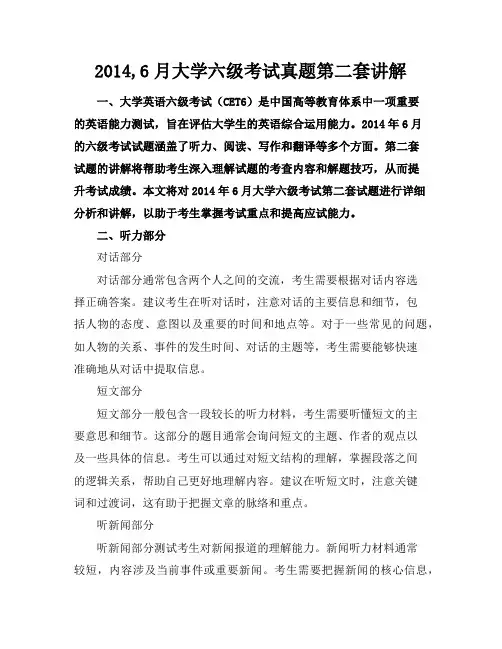 2014,6 月大学六级考试真题第二套讲解

一、大学英语六级考试（CET6）是中国高等教育体系中一项重要的英语能力测试，旨在评估大学生的英语综合运用能力。2014 年 6 月的六级考试试题涵盖了听力、阅读、写作和翻译等多个方面。第二套试题的讲解将帮助考生深入理解试题的考查内容和解题技巧，从而提升考试成绩。本文将对 2014 年 6 月大学六级考试第二套试题进行详细分析和讲解，以助于考生掌握考试重点和提高应试能力。

二、听力部分

对话部分

对话部分通常包含两个人之间的交流，考生需要根据对话内容选择正确答案。建议考生在听对话时，注意对话的主要信息和细节，包括人物的态度、意图以及重要的时间和地点等。对于一些常见的问题，如人物的关系、事件的发生时间、对话的主题等，考生需要能够快速准确地从对话中提取信息。

短文部分

短文部分一般包含一段较长的听力材料，考生需要听懂短文的主要意思和细节。这部分的题目通常会询问短文的主题、作者的观点以及一些具体的信息。考生可以通过对短文结构的理解，掌握段落之间的逻辑关系，帮助自己更好地理解内容。建议在听短文时，注意关键词和过渡词，这有助于把握文章的脉络和重点。

听新闻部分

听新闻部分测试考生对新闻报道的理解能力。新闻听力材料通常较短，内容涉及当前事件或重要新闻。考生需要把握新闻的核心信息，